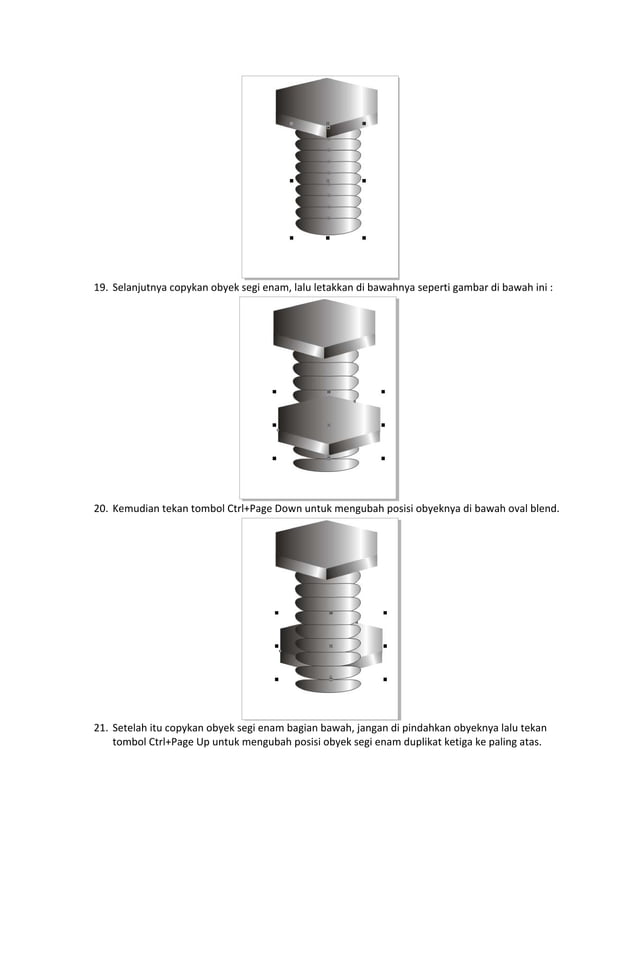 19. Selanjutnya copykan obyek segi enam, lalu letakkan di bawahnya seperti gambar di bawah ini :

20. Kemudian tekan tombol Ctrl+Page Down untuk mengubah posisi obyeknya di bawah oval blend.

21. Setelah itu copykan obyek segi enam bagian bawah, jangan di pindahkan obyeknya lalu tekan tombol Ctrl+Page Up untuk mengubah posisi obyek segi enam duplikat ketiga ke paling atas.